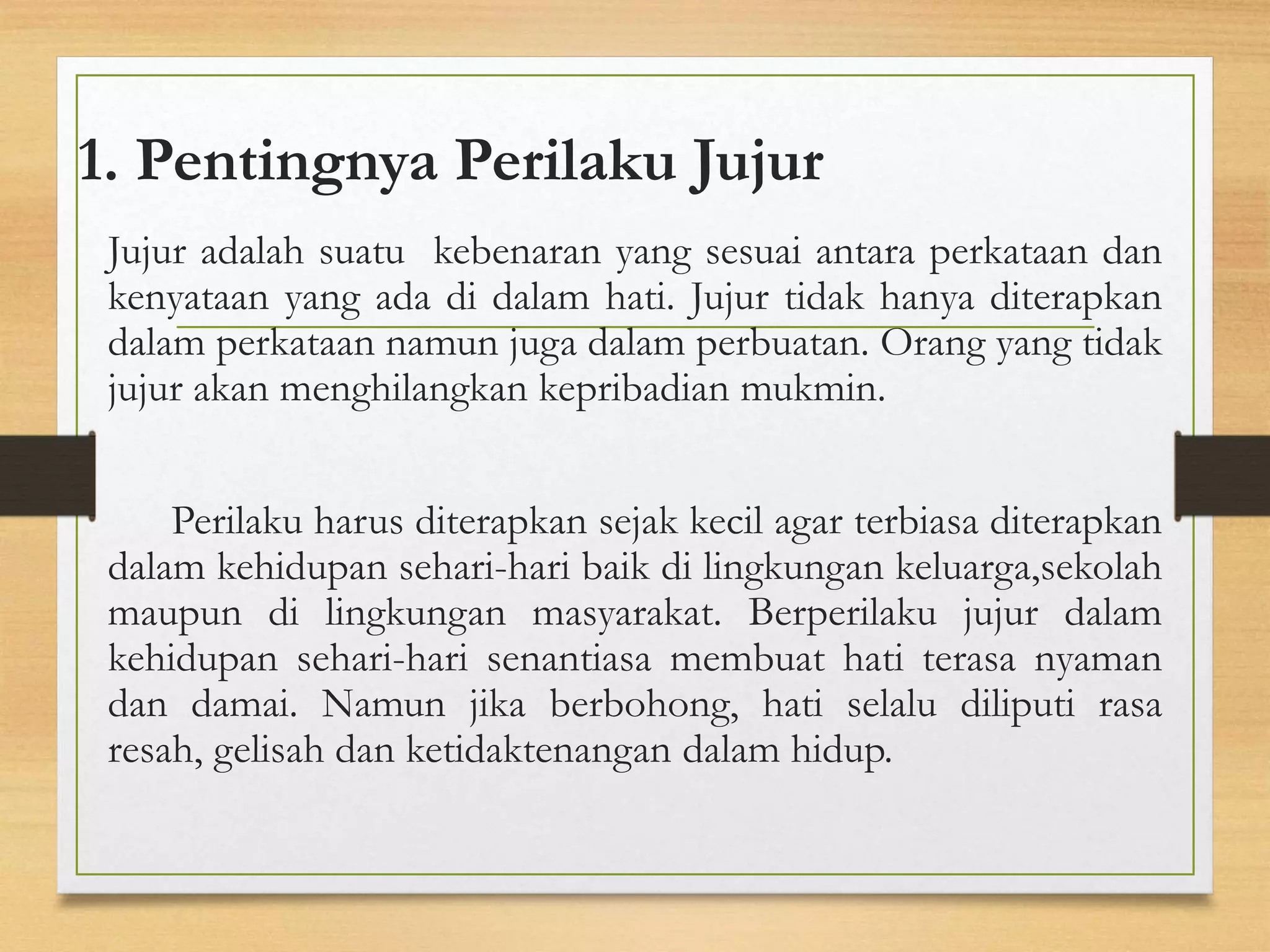 1. Pentingnya Perilaku Jujur

Jujur adalah suatu kebenaran yang sesuai antara perkataan dan kenyataan yang ada di dalam hati. Jujur tidak hanya diterapkan dalam perkataan namun juga dalam perbuatan. Orang yang tidak jujur akan menghilangkan kepribadian mukmin.

Perilaku harus diterapkan sejak kecil agar terbiasa diterapkan dalam kehidupan sehari-hari baik di lingkungan keluarga,sekolah maupun di lingkungan masyarakat. Berperilaku jujur dalam kehidupan sehari-hari senantiasa membuat hati terasa nyaman dan damai. Namun jika berbohong, hati selalu diliputi rasa resah, gelisah dan ketidaktenangan dalam hidup.